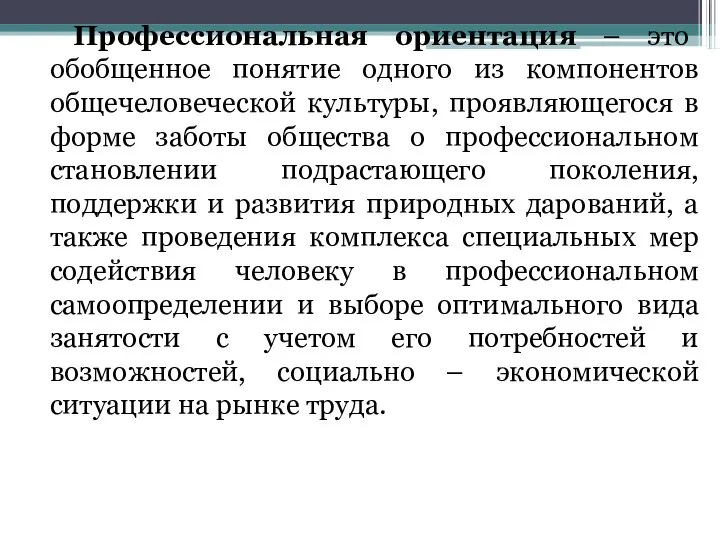 Профессиональная ориентация – это обобщенное понятие одного из компонентов общечеловеческой культуры, проявляющегося в форме заботы общества о профессиональном становлении подрастающего поколения, поддержки и развития природных дарований, а также проведения комплекса специальных мер содействия человеку в профессиональном самоопределении и выборе оптимального вида занятости с учетом его потребностей и возможностей, социально – экономической ситуации на рынке труда.